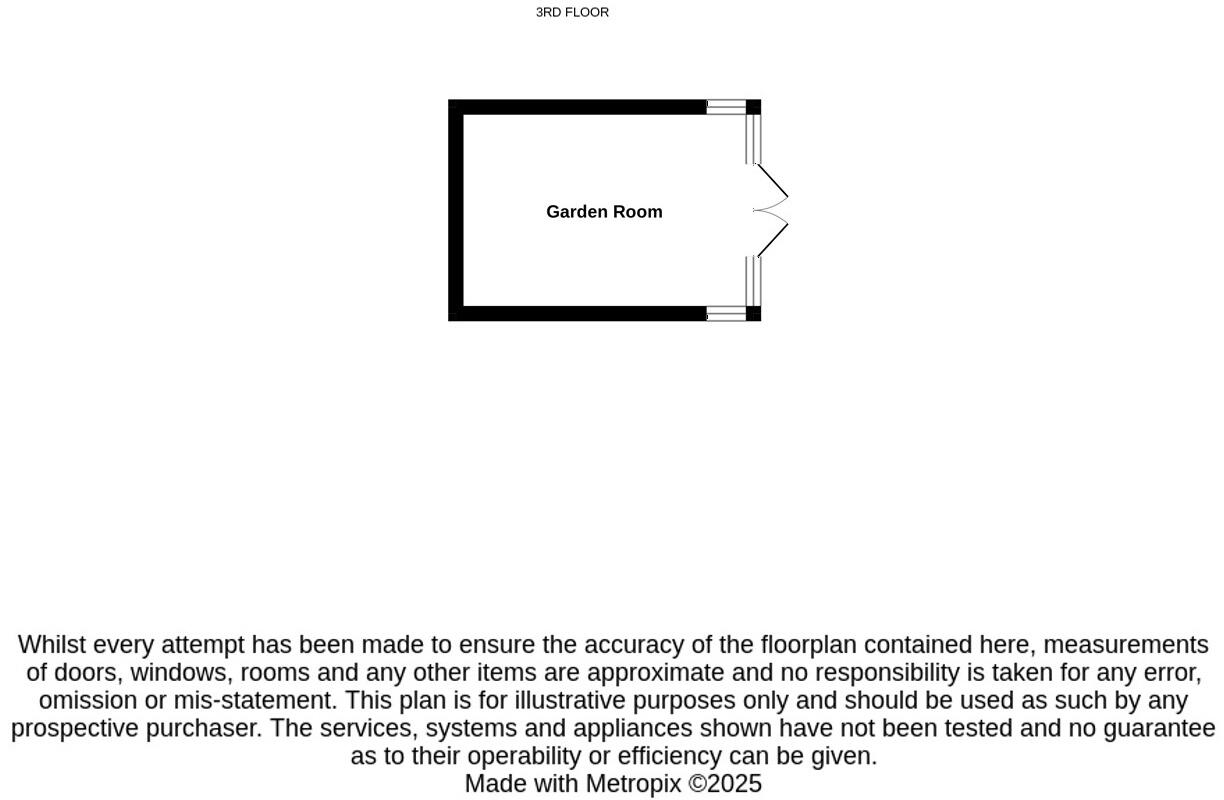 3RD FLOOR

Garden Room

Whilst every attempt has been made to ensure the accuracy of the floorplan contained here, measurements of doors, windows, rooms and any other items are approximate and no responsibility is taken for any error, omission or mis-statement. This plan is for illustrative purposes only and should be used as such by any prospective purchaser. The services, systems and appliances shown have not been tested and no guarantee as to their operability or efficiency can be given.
Made with Metropix ©2025